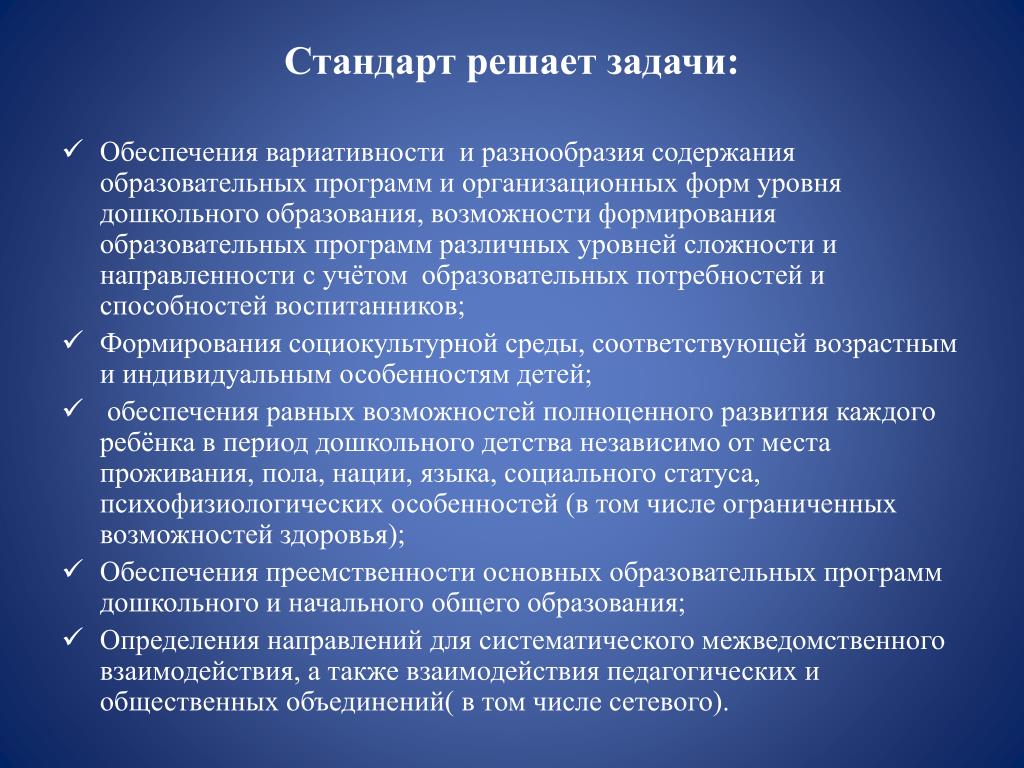 Стандарт решает задачи:

✓ Обеспечения вариативности и разнообразия содержания образовательных программ и организационных форм уровня дошкольного образования, возможности формирования образовательных программ различных уровней сложности и направленности с учётом образовательных потребностей и способностей воспитанников;

✓ Формирования социокультурной среды, соответствующей возрастным и индивидуальным особенностям детей;

✓ обеспечения равных возможностей полноценного развития каждого ребёнка в период дошкольного детства независимо от места проживания, пола, нации, языка, социального статуса, психофизиологических особенностей (в том числе ограниченных возможностей здоровья);

✓ Обеспечения преемственности основных образовательных программ дошкольного и начального общего образования;

✓ Определения направлений для систематического межведомственного взаимодействия, а также взаимодействия педагогических и общественных объединений( в том числе сетевого).